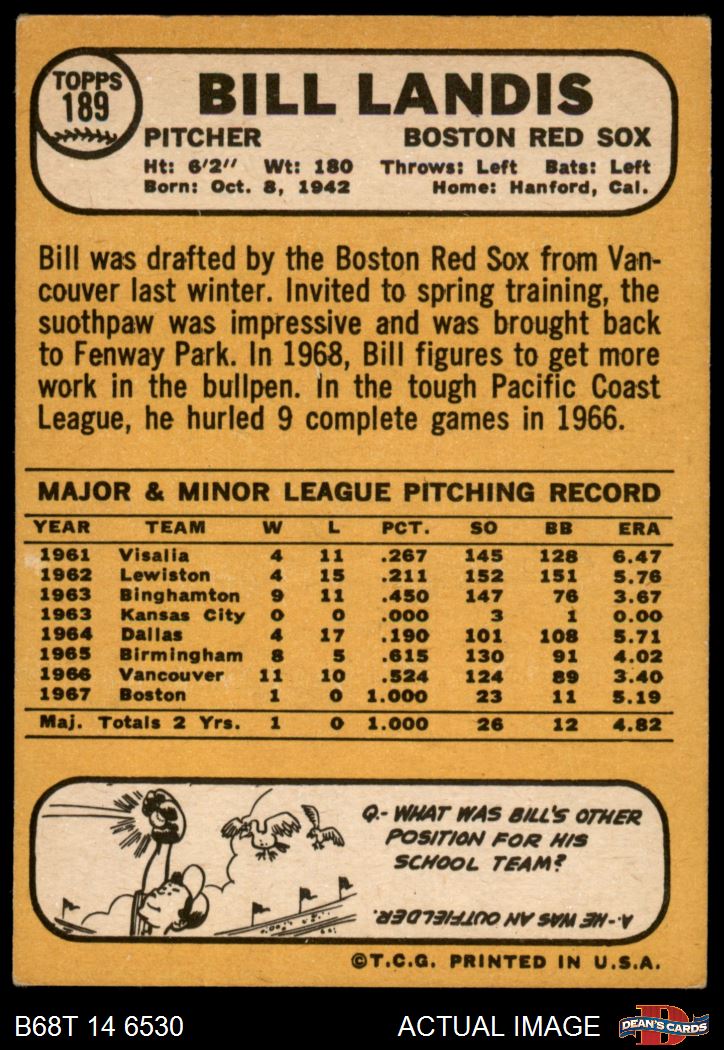 TOPPS
189

BILL LANDIS

PITCHER
BOSTON RED SOX

Ht: 6'2" Wt: 180 Throws: Left Bats: Left
Born: Oct. 8, 1942 Home: Hanford, Cal.

Bill was drafted by the Boston Red Sox from Vancouver last winter. Invited to spring training, the suothpaw was impressive and was brought back to Fenway Park. In 1968, Bill figures to get more work in the bullpen. In the tough Pacific Coast League, he hurled 9 complete games in 1966.

MAJOR & MINOR LEAGUE PITCHING RECORD

| YEAR | TEAM | W | L | PCT. | SO | BB | ERA |
|---|---|---|---|---|---|---|---|
| 1961 | Visalia | 4 | 11 | .267 | 145 | 128 | 6.47 |
| 1962 | Lewiston | 4 | 15 | .211 | 152 | 151 | 5.76 |
| 1963 | Binghamton | 9 | 11 | .450 | 147 | 76 | 3.67 |
| 1963 | Kansas City | 0 | 0 | .000 | 3 | 1 | 0.00 |
| 1964 | Dallas | 4 | 17 | .190 | 101 | 108 | 5.71 |
| 1965 | Birmingham | 8 | 5 | .615 | 130 | 91 | 4.02 |
| 1966 | Vancouver | 11 | 10 | .524 | 124 | 89 | 3.40 |
| 1967 | Boston | 1 | 0 | 1.000 | 23 | 11 | 5.19 |
| Maj. Totals 2 Yrs. | | 1 | 0 | 1.000 | 26 | 12 | 4.82 |

Q.- WHAT WAS BILL'S OTHER POSITION FOR HIS SCHOOL TEAM?

A.- HE WAS AN OUTFIELDER.

©T.C.G. PRINTED IN U.S.A.

B68T 14 6530
ACTUAL IMAGE
DEAN'S CARDS